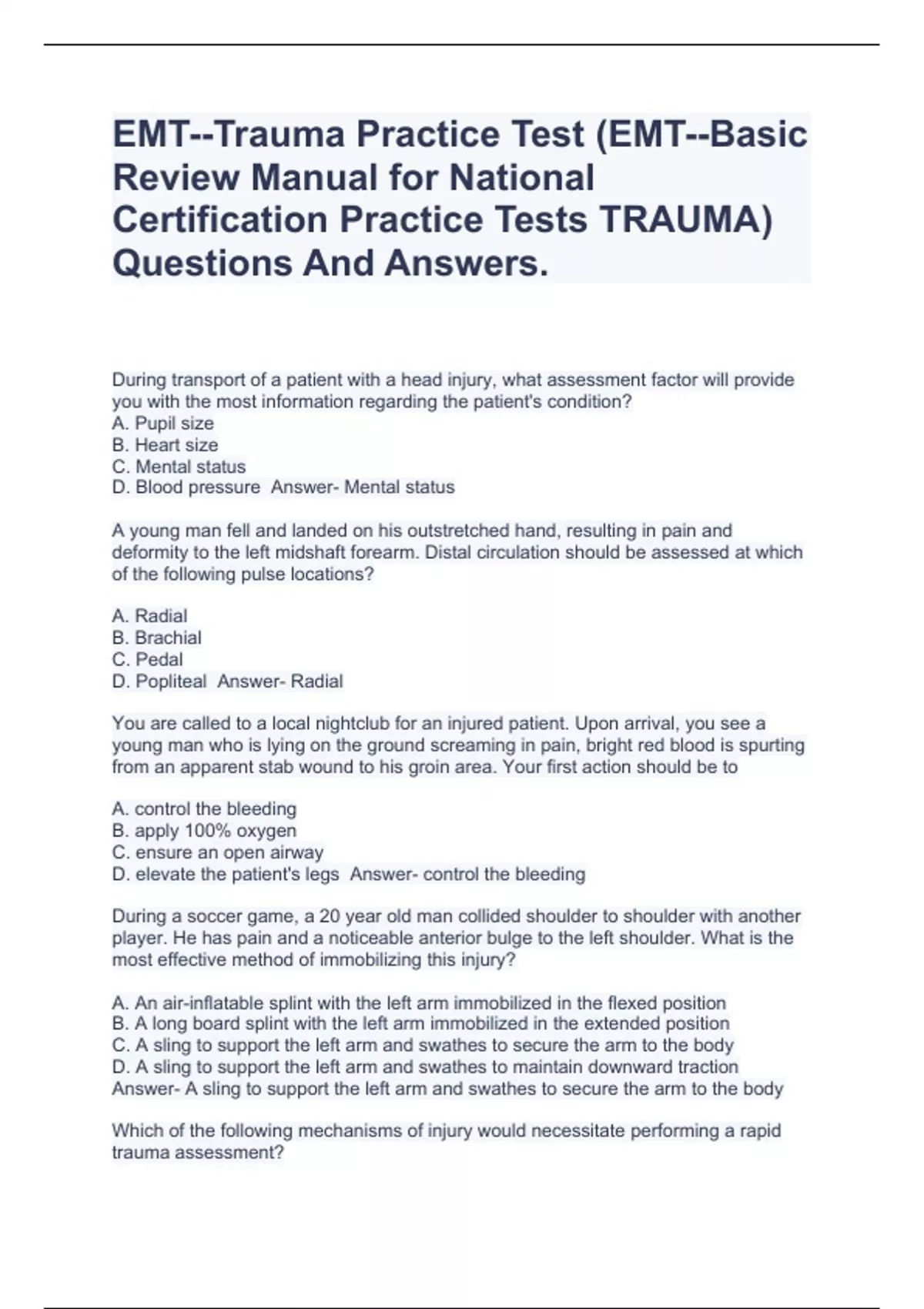 EMT--Trauma Practice Test (EMT--Basic Review Manual for National Certification Practice Tests TRAUMA) Questions And Answers.

During transport of a patient with a head injury, what assessment factor will provide you with the most information regarding the patient's condition?
A. Pupil size
B. Heart size
C. Mental status
D. Blood pressure  Answer- Mental status

A young man fell and landed on his outstretched hand, resulting in pain and deformity to the left midshaft forearm. Distal circulation should be assessed at which of the following pulse locations?

A. Radial
B. Brachial
C. Pedal
D. Popliteal  Answer- Radial

You are called to a local nightclub for an injured patient. Upon arrival, you see a young man who is lying on the ground screaming in pain, bright red blood is spurting from an apparent stab wound to his groin area. Your first action should be to

A. control the bleeding
B. apply 100% oxygen
C. ensure an open airway
D. elevate the patient's legs  Answer- control the bleeding

During a soccer game, a 20 year old man collided shoulder to shoulder with another player. He has pain and a noticeable anterior bulge to the left shoulder. What is the most effective method of immobilizing this injury?

A. An air-inflatable splint with the left arm immobilized in the flexed position
B. A long board splint with the left arm immobilized in the extended position
C. A sling to support the left arm and swathes to secure the arm to the body
D. A sling to support the left arm and swathes to maintain downward traction
Answer- A sling to support the left arm and swathes to secure the arm to the body

Which of the following mechanisms of injury would necessitate performing a rapid trauma assessment?